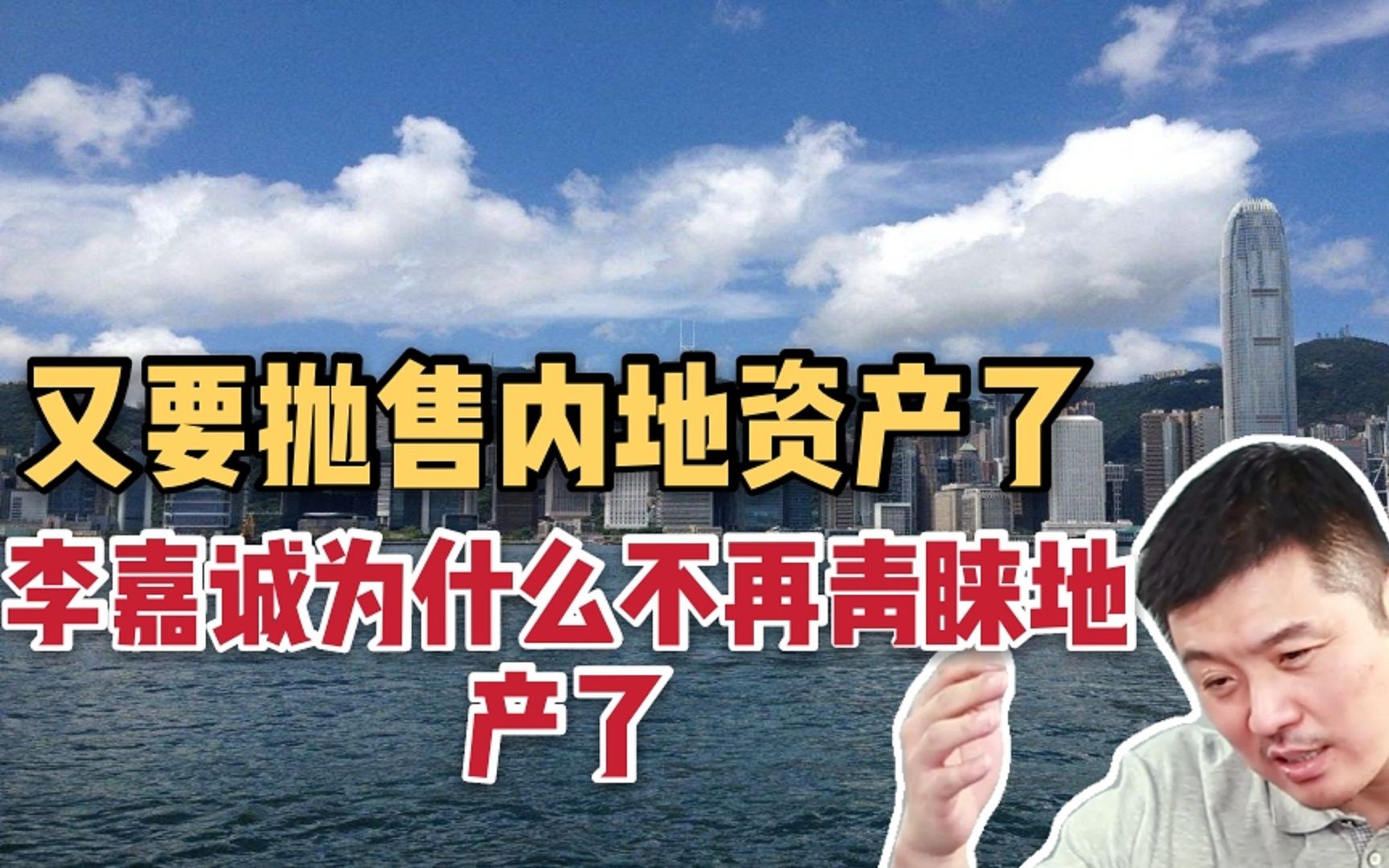 又要抛售内地资产了

李嘉诚为什么不再青睐地产了